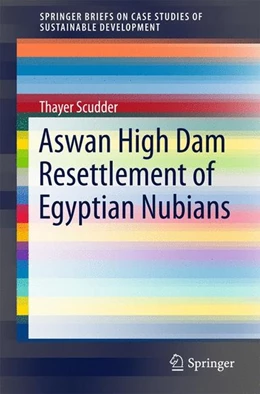 SPRINGER BRIEFS ON CASE STUDIES OF SUSTAINABLE DEVELOPMENT

Thayer Scudder

Aswan High Dam Resettlement of Egyptian Nubians

Springer